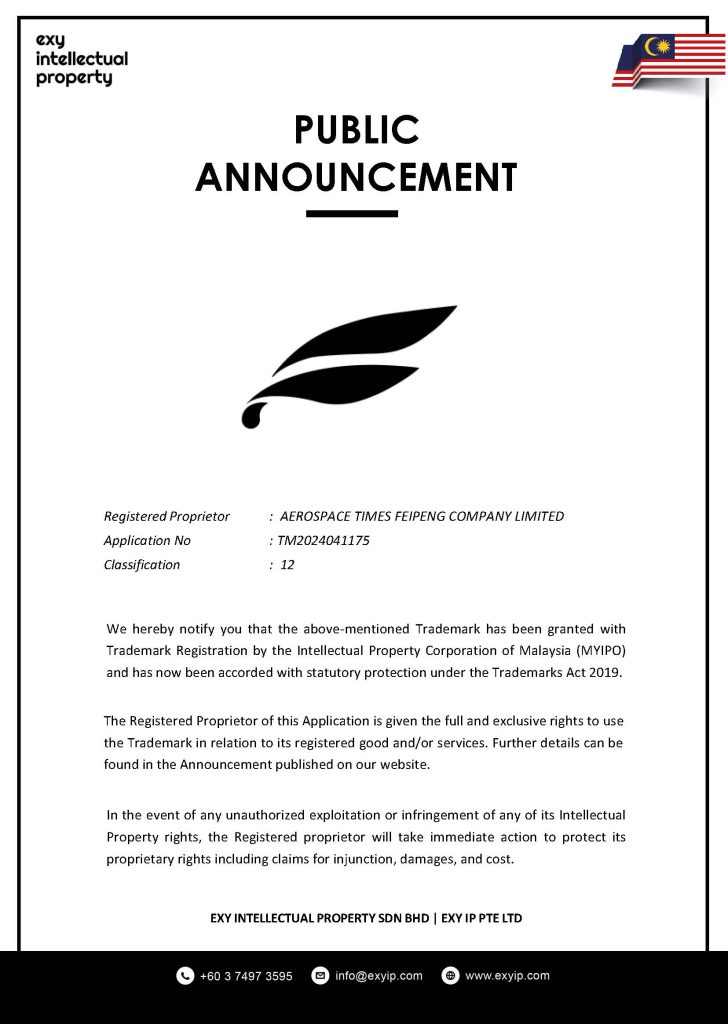 exy
intellectual
property

PUBLIC
ANNOUNCEMENT

Registered Proprietor : AEROSPACE TIMES FEIPENG COMPANY LIMITED
Application No : TM2024041175
Classification : 12

We hereby notify you that the above-mentioned Trademark has been granted with Trademark Registration by the Intellectual Property Corporation of Malaysia (MYIPO) and has now been accorded with statutory protection under the Trademarks Act 2019.

The Registered Proprietor of this Application is given the full and exclusive rights to use the Trademark in relation to its registered good and/or services. Further details can be found in the Announcement published on our website.

In the event of any unauthorized exploitation or infringement of any of its Intellectual Property rights, the Registered proprietor will take immediate action to protect its proprietary rights including claims for injunction, damages, and cost.

EXY INTELLECTUAL PROPERTY SDN BHD | EXY IP PTE LTD

+60 3 7497 3595 info@exyip.com www.exyip.com